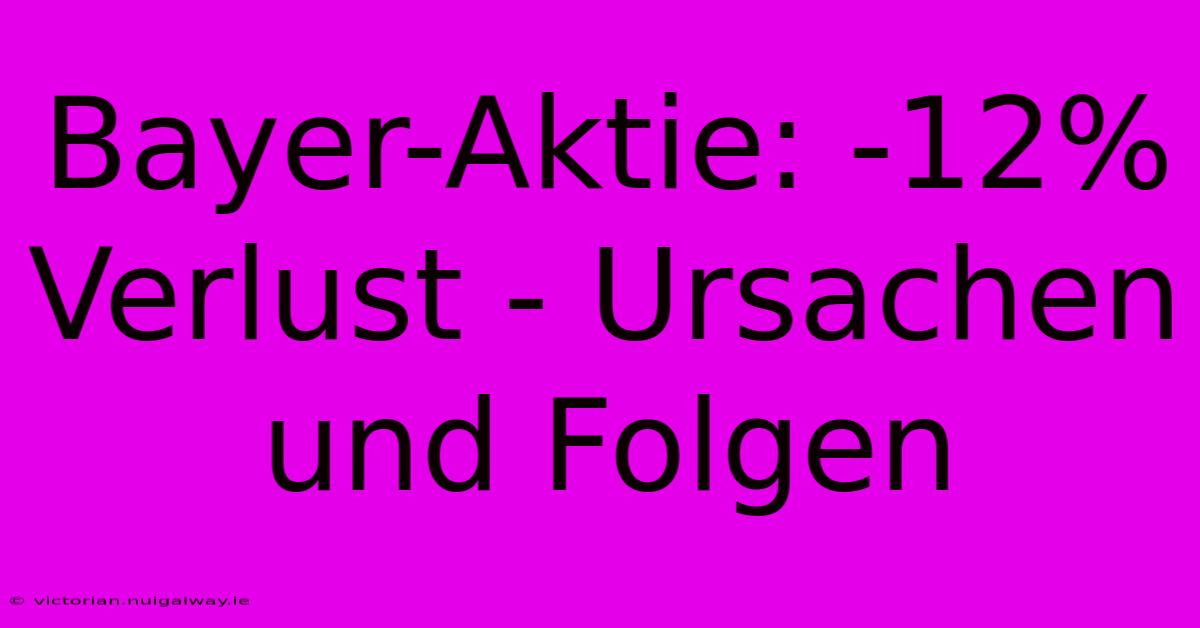 Bayer-Aktie: -12% Verlust - Ursachen und Folgen

© victorian.nuigalway.ie